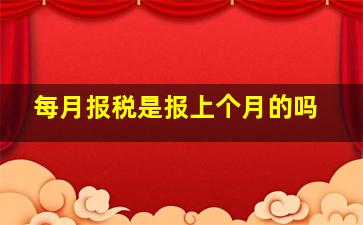 每月报税是报上个月的吗